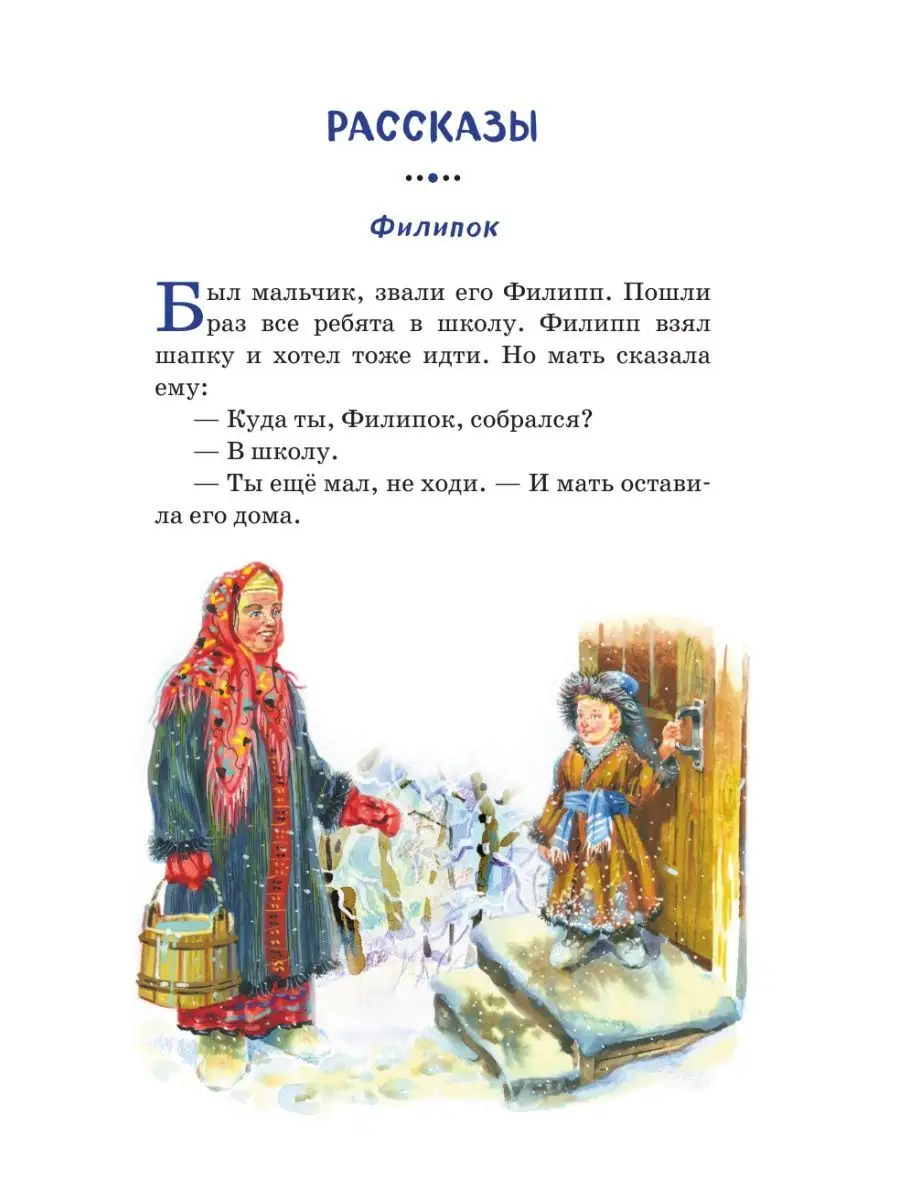 РАССКАЗЫ

Филипок

Был мальчик, звали его Филипп. Пошли раз все ребята в школу. Филипп взял шапку и хотел тоже идти. Но мать сказала ему:

— Куда ты, Филипок, собрался?

— В школу.

— Ты ещё мал, не ходи. — И мать оставила его дома.